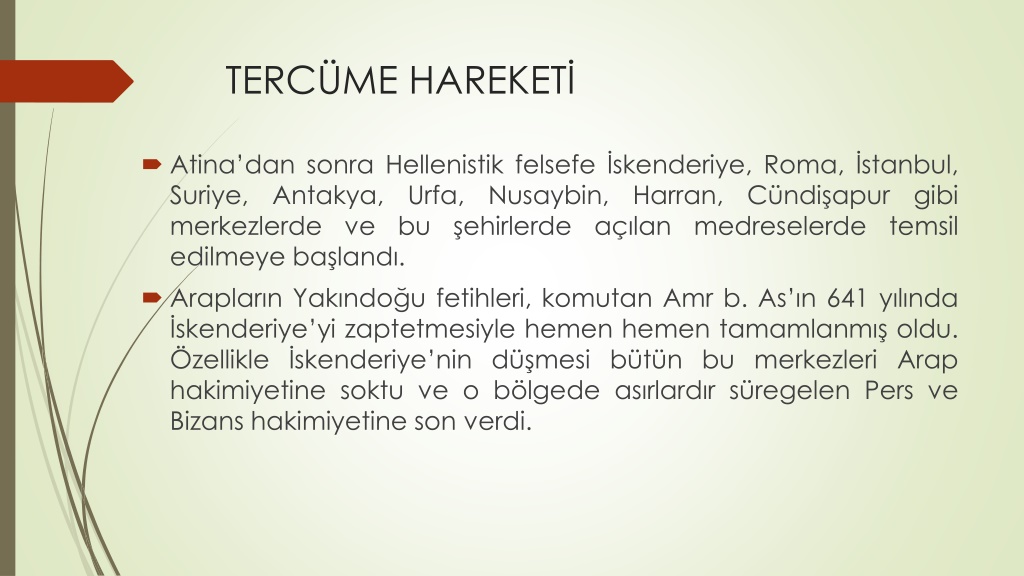 TERCÜME HAREKETİ

Atina'dan sonra Hellenistik felsefe İskenderiye, Roma, İstanbul, Suriye, Antakya, Urfa, Nusaybin, Harran, Cündişapur gibi merkezlerde ve bu şehirlerde açılan medreselerde temsil edilmeye başlandı.

Arapların Yakındoğu fetihleri, komutan Amr b. As'ın 641 yılında İskenderiye'yi zaptetmesiyle hemen hemen tamamlanmış oldu. Özellikle İskenderiye'nin düşmesi bütün bu merkezleri Arap hakimiyetine soktu ve o bölgede asırlardır süregelen Pers ve Bizans hakimiyetine son verdi.